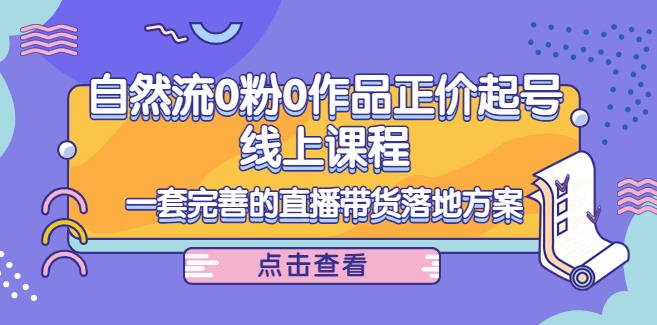 自然流0粉0作品正价起号
线上课程

一套完善的直播带货落地方案

点击查看